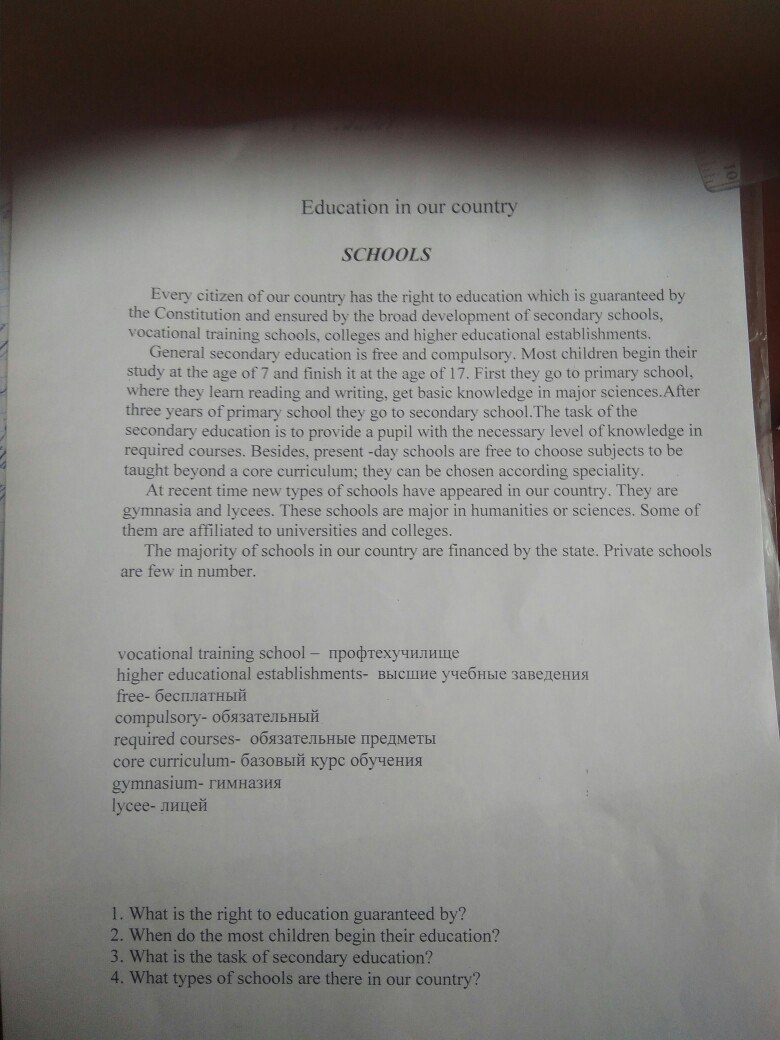 Education in our country

SCHOOLS

Every citizen of our country has the right to education which is guaranteed by the Constitution and ensured by the broad development of secondary schools, vocational training schools, colleges and higher educational establishments.

General secondary education is free and compulsory. Most children begin their study at the age of 7 and finish it at the age of 17. First they go to primary school, where they learn reading and writing, get basic knowledge in major sciences.After three years of primary school they go to secondary school.The task of the secondary education is to provide a pupil with the necessary level of knowledge in required courses. Besides, present -day schools are free to choose subjects to be taught beyond a core curriculum; they can be chosen according speciality.

At recent time new types of schools have appeared in our country. They are gymnasia and lycees. These schools are major in humanities or sciences. Some of them are affiliated to universities and colleges.

The majority of schools in our country are financed by the state. Private schools are few in number.

vocational training school – профтехучилище
higher educational establishments- высшие учебные заведения
free- бесплатный
compulsory- обязательный
required courses- обязательные предметы
core curriculum- базовый курс обучения
gymnasium- гимназия
lycee- лицей

1. What is the right to education guaranteed by?
2. When do the most children begin their education?
3. What is the task of secondary education?
4. What types of schools are there in our country?